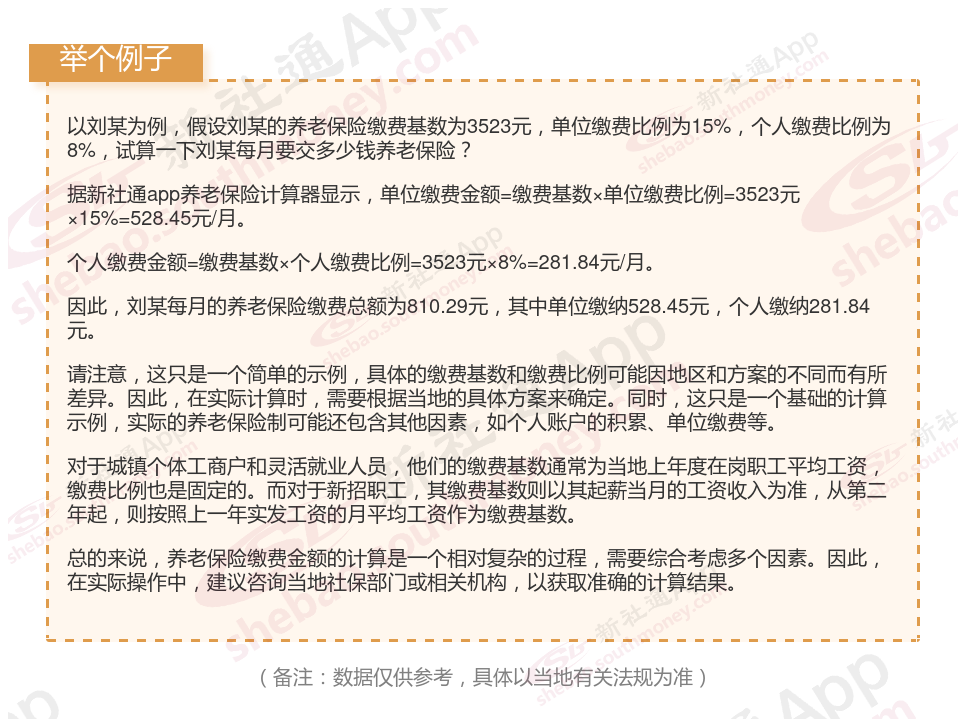 举个例子

以刘某为例，假设刘某的养老保险缴费基数为3523元，单位缴费比例为15%，个人缴费比例为8%，试算一下刘某每月要交多少钱养老保险？

据新社通app养老保险计算器显示，单位缴费金额=缴费基数×单位缴费比例=3523元×15%=528.45元/月。

个人缴费金额=缴费基数×个人缴费比例=3523元×8%=281.84元/月。

因此，刘某每月的养老保险缴费总额为810.29元，其中单位缴纳528.45元，个人缴纳281.84元。

请注意，这只是一个简单的示例，具体的缴费基数和缴费比例可能因地区和方案的不同而有所差异。因此，在实际计算时，需要根据当地的具体方案来确定。同时，这只是一个基础的计算示例，实际的养老保险制可能还包含其他因素，如个人账户的积累、单位缴费等。

对于城镇个体工商户和灵活就业人员，他们的缴费基数通常为当地上年度在岗职工平均工资，缴费比例也是固定的。而对于新招职工，其缴费基数则以其起薪当月的工资收入为准，从第二年起，则按照上一年实发工资的月平均工资作为缴费基数。

总的来说，养老保险缴费金额的计算是一个相对复杂的过程，需要综合考虑多个因素。因此，在实际操作中，建议咨询当地社保部门或相关机构，以获取准确的计算结果。

（备注：数据仅供参考，具体以当地有关法规为准）

新社通App
shebao.southmoney.com